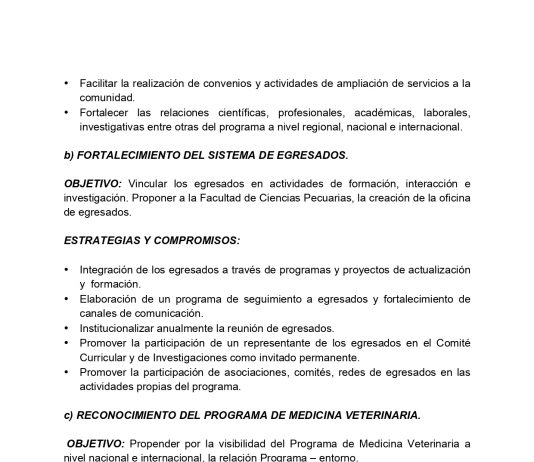 • Facilitar la realización de convenios y actividades de ampliación de servicios a la comunidad.
• Fortalecer las relaciones científicas, profesionales, académicas, laborales, investigativas entre otras del programa a nivel regional, nacional e internacional.

b) FORTALECIMIENTO DEL SISTEMA DE EGRESADOS.

OBJETIVO: Vincular los egresados en actividades de formación, interacción e investigación. Proponer a la Facultad de Ciencias Pecuarias, la creación de la oficina de egresados.

ESTRATEGIAS Y COMPROMISOS:

• Integración de los egresados a través de programas y proyectos de actualización y formación.
• Elaboración de un programa de seguimiento a egresados y fortalecimiento de canales de comunicación.
• Institucionalizar anualmente la reunión de egresados.
• Promover la participación de un representante de los egresados en el Comité Curricular y de Investigaciones como invitado permanente.
• Promover la participación de asociaciones, comités, redes de egresados en las actividades propias del programa.

c) RECONOCIMIENTO DEL PROGRAMA DE MEDICINA VETERINARIA.

OBJETIVO: Propender por la visibilidad del Programa de Medicina Veterinaria a nivel nacional e internacional, la relación Programa – entorno.